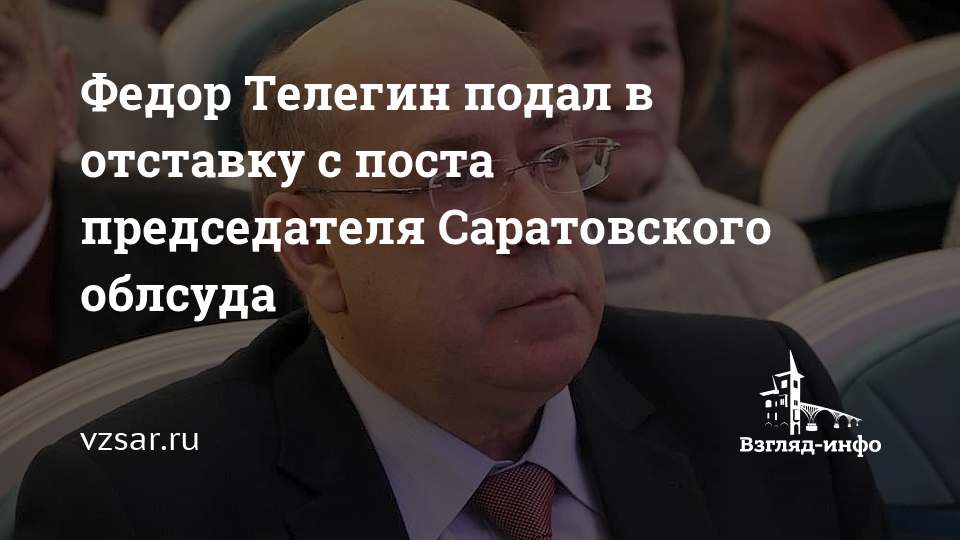 Федор Телегин подал в отставку с поста председателя Саратовского облсуда

vzsar.ru

Взгляд-инфо